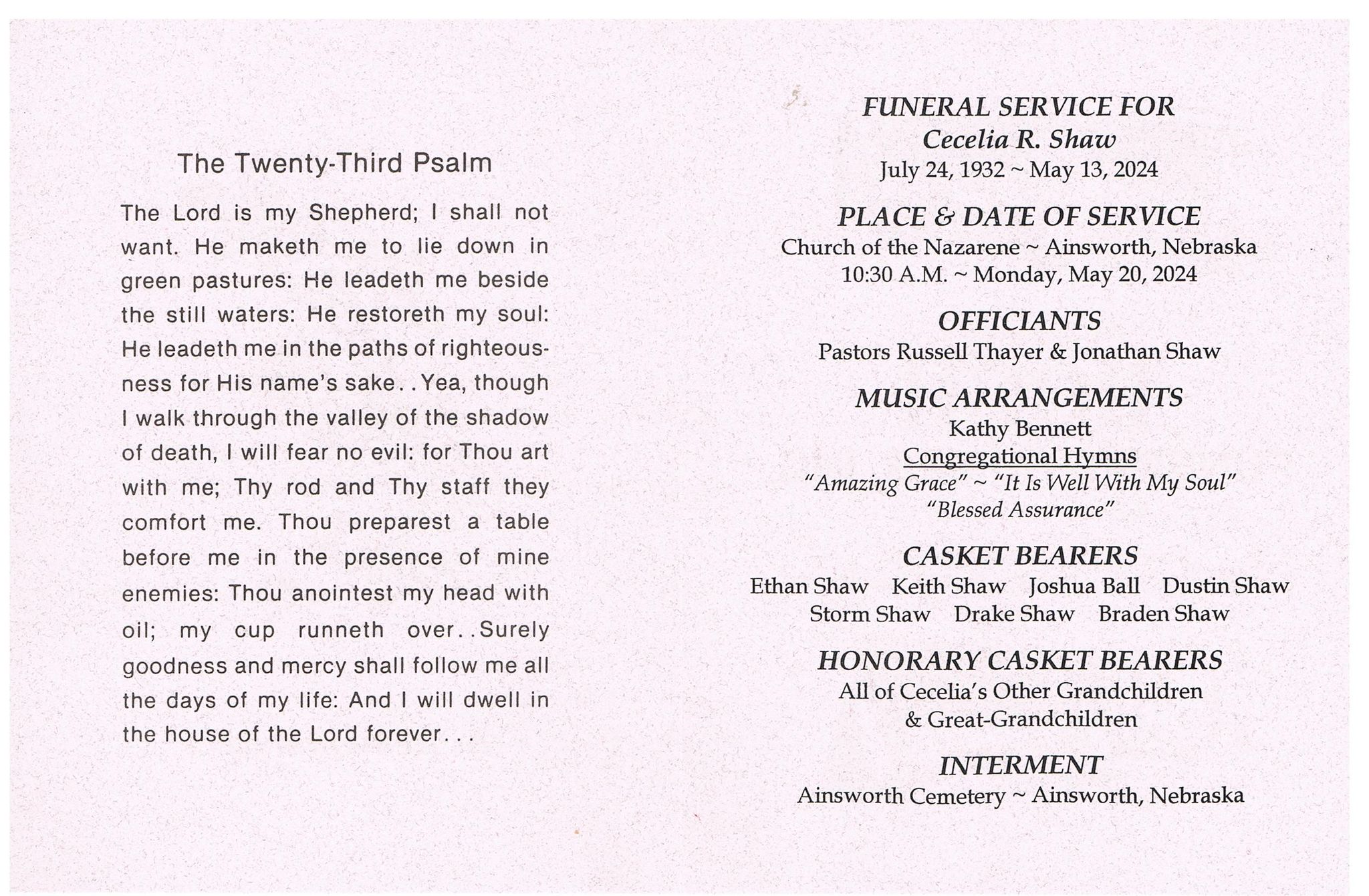 The Twenty-Third Psalm

The Lord is my Shepherd; I shall not want. He maketh me to lie down in green pastures: He leadeth me beside the still waters: He restoreth my soul: He leadeth me in the paths of righteousness for His name's sake. . Yea, though I walk through the valley of the shadow of death, I will fear no evil: for Thou art with me; Thy rod and Thy staff they comfort me. Thou preparest a table before me in the presence of mine enemies: Thou anointest my head with oil; my cup runneth over. . Surely goodness and mercy shall follow me all the days of my life: And I will dwell in the house of the Lord forever. . .

FUNERAL SERVICE FOR
Cecelia R. Shaw
July 24, 1932 ~ May 13, 2024

PLACE & DATE OF SERVICE
Church of the Nazarene ~ Ainsworth, Nebraska
10:30 A.M. ~ Monday, May 20, 2024

OFFICIANTS
Pastors Russell Thayer & Jonathan Shaw

MUSIC ARRANGEMENTS
Kathy Bennett
Congregational Hymns
"Amazing Grace" ~ "It Is Well With My Soul"
"Blessed Assurance"

CASKET BEARERS
Ethan Shaw Keith Shaw Joshua Ball Dustin Shaw
Storm Shaw Drake Shaw Braden Shaw

HONORARY CASKET BEARERS
All of Cecelia's Other Grandchildren
& Great-Grandchildren

INTERMENT
Ainsworth Cemetery ~ Ainsworth, Nebraska